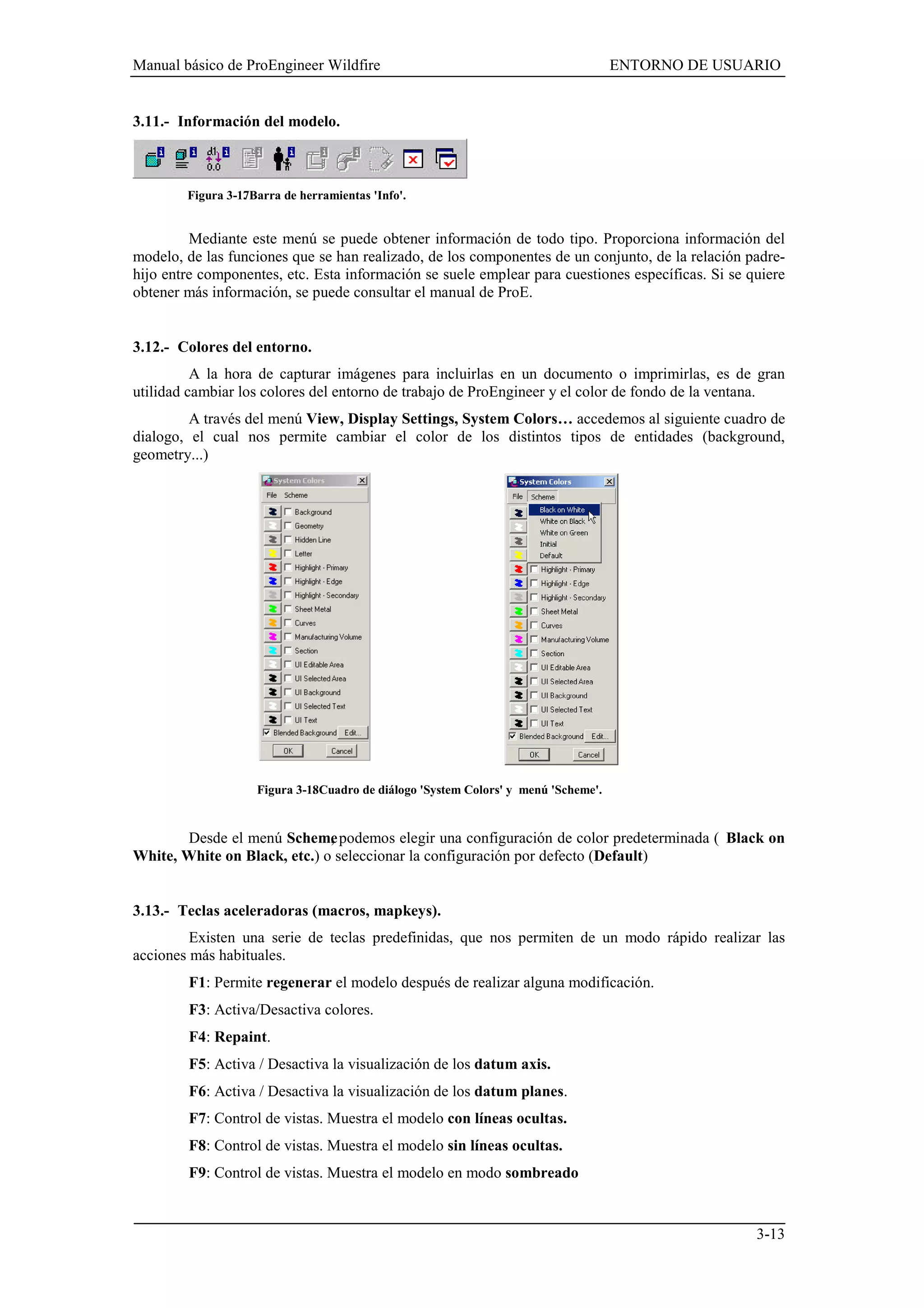 Manual básico de ProEngineer Wildfire

ENTORNO DE USUARIO

3.11.- Información del modelo.

Figura 3-17Barra de herramientas 'Info'.

Mediante este menú se puede obtener información de todo tipo. Proporciona información del modelo, de las funciones que se han realizado, de los componentes de un conjunto, de la relación padre-hijo entre componentes, etc. Esta información se suele emplear para cuestiones específicas. Si se quiere obtener más información, se puede consultar el manual de ProE.

3.12.- Colores del entorno.

A la hora de capturar imágenes para incluirlas en un documento o imprimirlas, es de gran utilidad cambiar los colores del entorno de trabajo de ProEngineer y el color de fondo de la ventana.

A través del menú View, Display Settings, System Colors… accedemos al siguiente cuadro de dialogo, el cual nos permite cambiar el color de los distintos tipos de entidades (background, geometry...)

System Colors
File Scheme
Background
Geometry
Hidden Line
Letter
Highlight - Primary
Highlight - Edge
Highlight - Secondary
Sheet Metal
Curves
Manufacturing Volume
Section
UI Editable Area
UI Selected Area
UI Background
UI Selected Text
UI Text
Blended Background Edit...
OK Cancel

System Colors
File Scheme
Black on White
White on Black
White on Green
Initial
Default
Highlight - Primary
Highlight - Edge
Highlight - Secondary
Sheet Metal
Curves
Manufacturing Volume
Section
UI Editable Area
UI Selected Area
UI Background
UI Selected Text
UI Text
Blended Background Edit...
OK Cancel

Figura 3-18Cuadro de diálogo 'System Colors' y menú 'Scheme'.

Desde el menú Scheme, podemos elegir una configuración de color predeterminada ( Black on White, White on Black, etc.) o seleccionar la configuración por defecto (Default)

3.13.- Teclas aceleradoras (macros, mapkeys).

Existen una serie de teclas predefinidas, que nos permiten de un modo rápido realizar las acciones más habituales.

F1: Permite regenerar el modelo después de realizar alguna modificación.

F3: Activa/Desactiva colores.

F4: Repaint.

F5: Activa / Desactiva la visualización de los datum axis.

F6: Activa / Desactiva la visualización de los datum planes.

F7: Control de vistas. Muestra el modelo con líneas ocultas.

F8: Control de vistas. Muestra el modelo sin líneas ocultas.

F9: Control de vistas. Muestra el modelo en modo sombreado

3-13